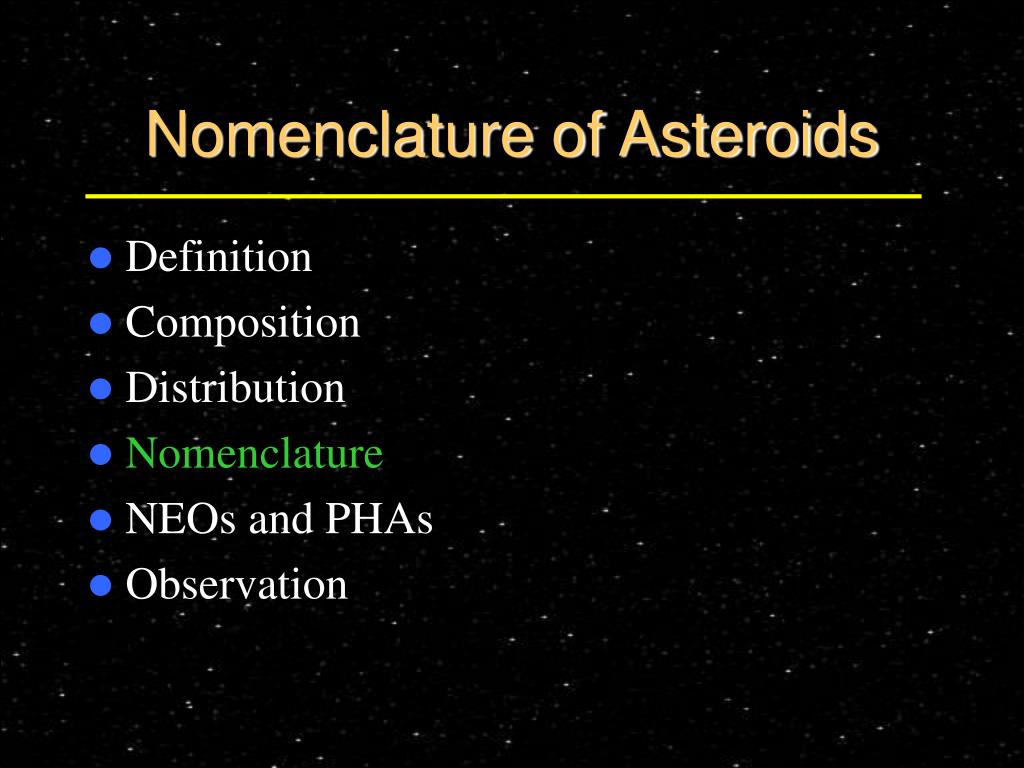 Nomenclature of Asteroids

- Definition
- Composition
- Distribution
- Nomenclature
- NEOs and PHAs
- Observation